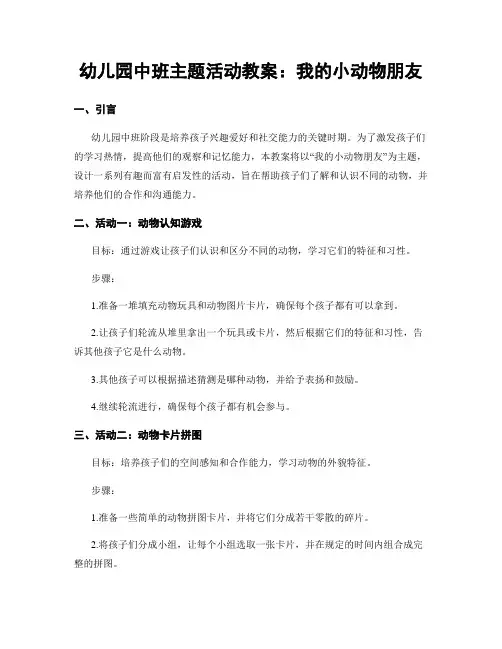 幼儿园中班主题活动教案：我的小动物朋友

一、引言

幼儿园中班阶段是培养孩子兴趣爱好和社交能力的关键时期。为了激发孩子们的学习热情，提高他们的观察和记忆能力，本教案将以“我的小动物朋友”为主题，设计一系列有趣而富有启发性的活动，旨在帮助孩子们了解和认识不同的动物，并培养他们的合作和沟通能力。

二、活动一：动物认知游戏

目标：通过游戏让孩子们认识和区分不同的动物，学习它们的特征和习性。

步骤：

1.准备一堆填充动物玩具和动物图片卡片，确保每个孩子都有可以拿到。

2.让孩子们轮流从堆里拿出一个玩具或卡片，然后根据它们的特征和习性，告诉其他孩子它是什么动物。

3.其他孩子可以根据描述猜测是哪种动物，并给予表扬和鼓励。

4.继续轮流进行，确保每个孩子都有机会参与。

三、活动二：动物卡片拼图

目标：培养孩子们的空间感知和合作能力，学习动物的外貌特征。

步骤：

1.准备一些简单的动物拼图卡片，并将它们分成若干零散的碎片。

2.将孩子们分成小组，让每个小组选取一张卡片，并在规定的时间内组合成完整的拼图。